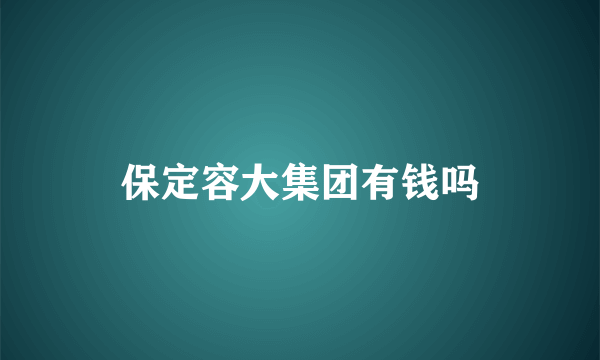 保定容大集团有钱吗